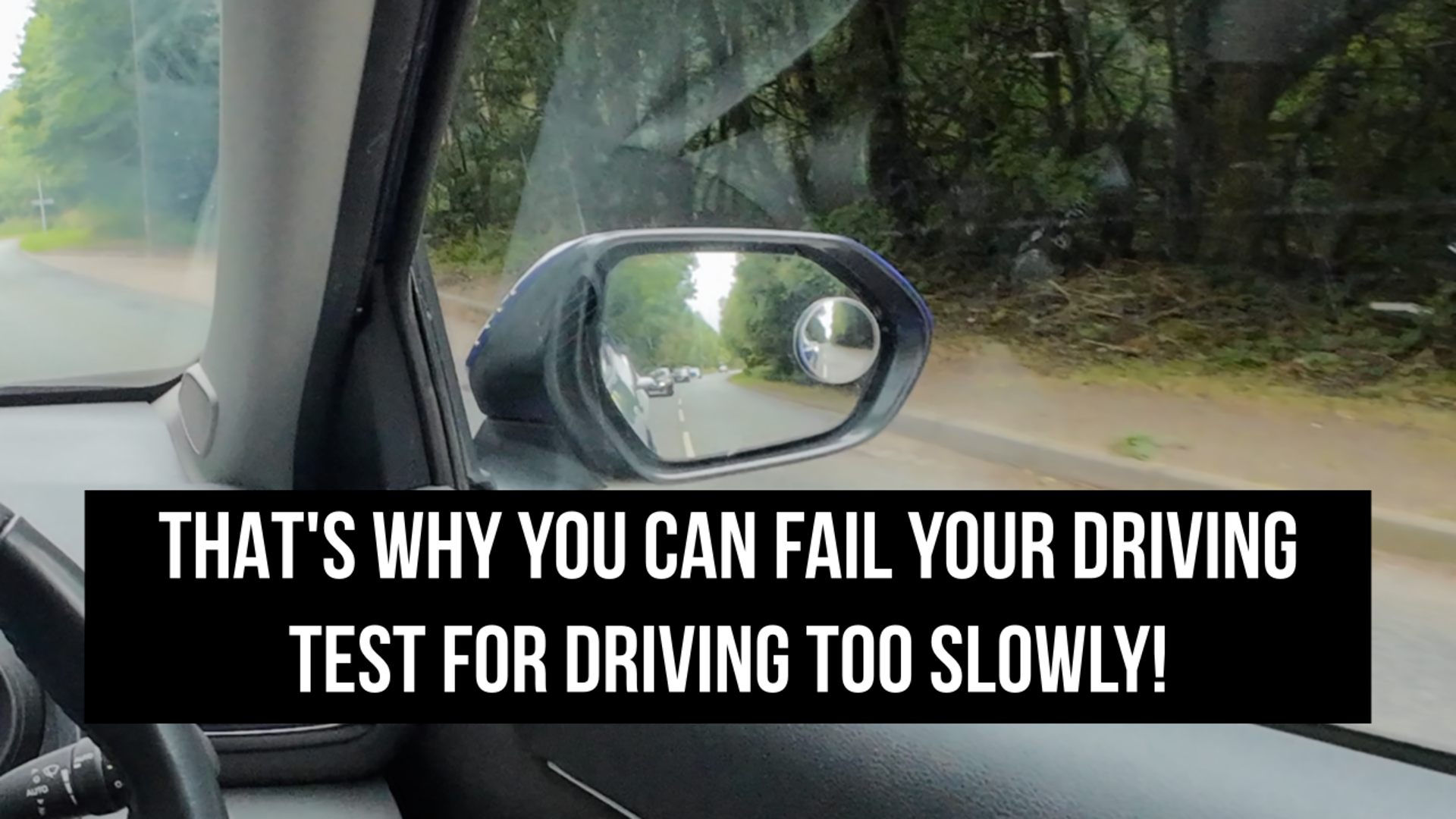 THAT'S WHY YOU CAN FAIL YOUR DRIVING TEST FOR DRIVING TOO SLOWLY!

AUTO